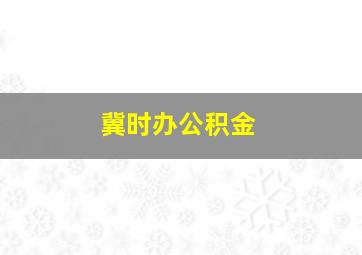 冀时办公积金